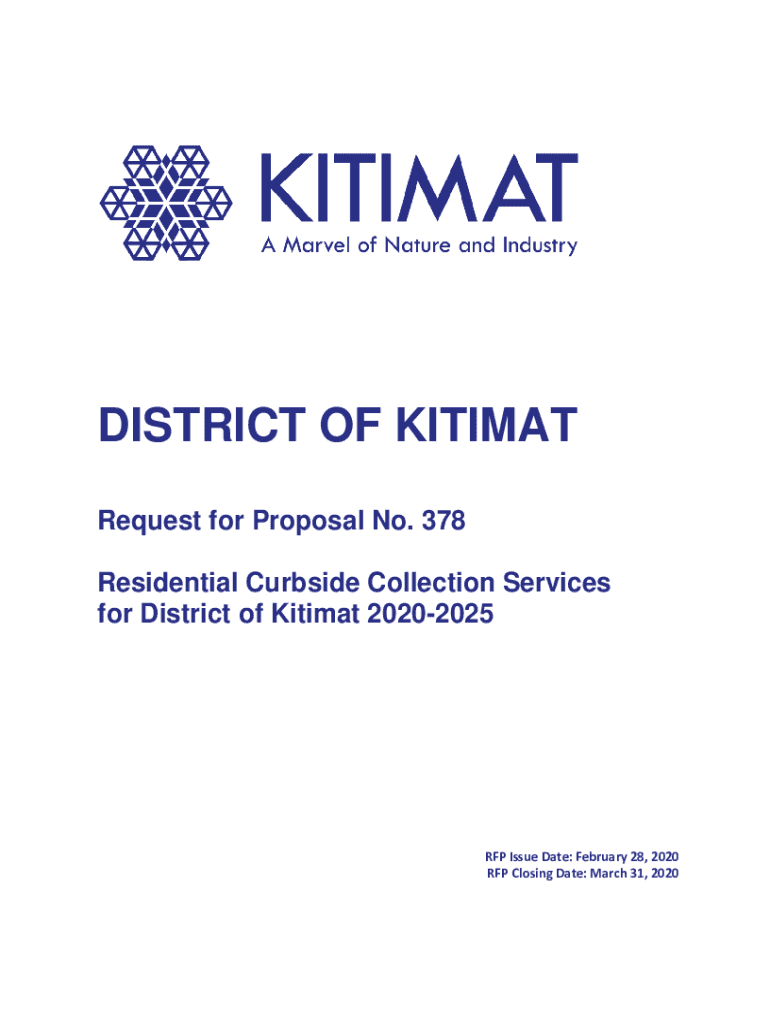 KITIMAT
A Marvel of Nature and Industry

DISTRICT OF KITIMAT

Request for Proposal No. 378

Residential Curbside Collection Services for District of Kitimat 2020-2025

RFP Issue Date: February 28, 2020
RFP Closing Date: March 31, 2020